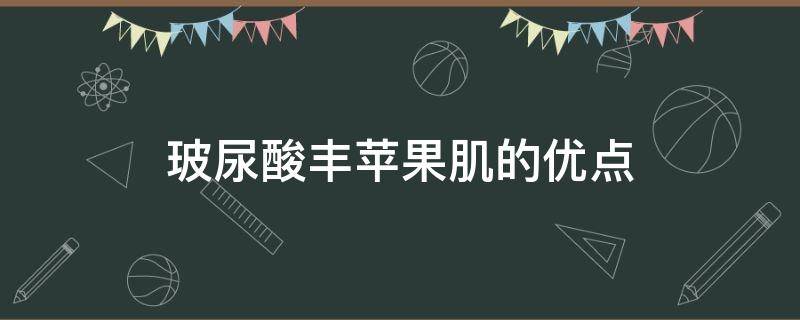 玻尿酸丰苹果肌的优点